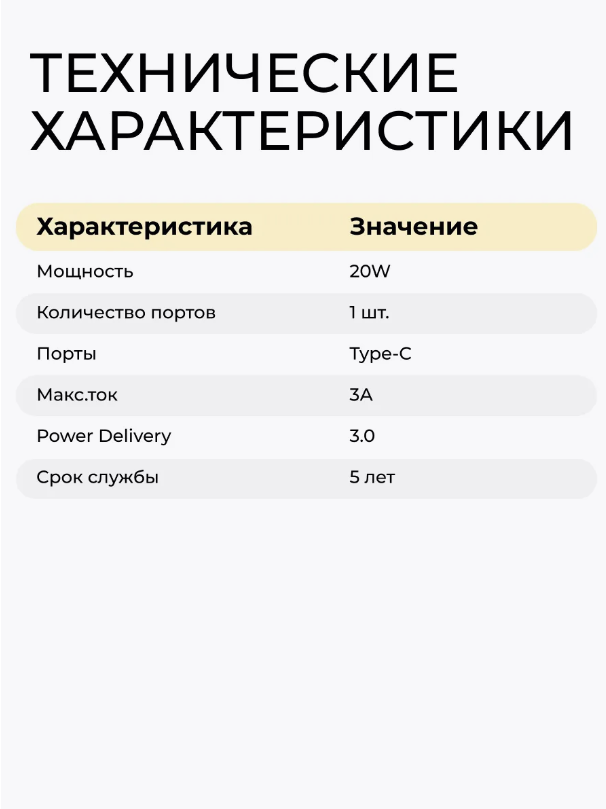 ТЕХНИЧЕСКИЕ ХАРАКТЕРИСТИКИ

| Характеристика | Значение |
|---|---|
| Мощность | 20W |
| Количество портов | 1 шт. |
| Порты | Type-C |
| Макс.ток | 3A |
| Power Delivery | 3.0 |
| Срок службы | 5 лет |